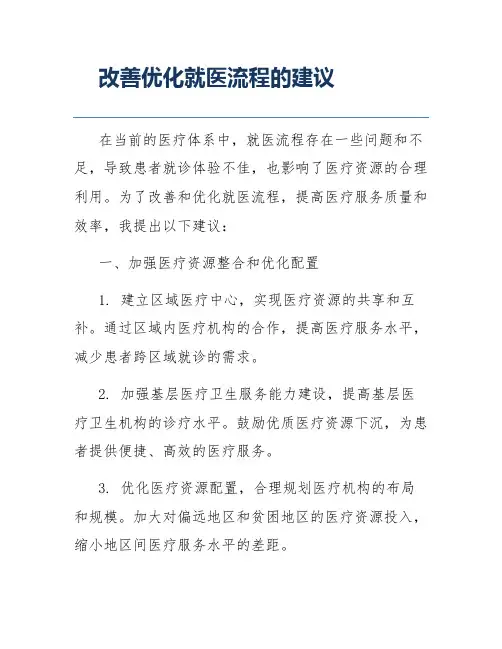 改善优化就医流程的建议

在当前的医疗体系中，就医流程存在一些问题和不足，导致患者就诊体验不佳，也影响了医疗资源的合理利用。为了改善和优化就医流程，提高医疗服务质量和效率，我提出以下建议：

一、加强医疗资源整合和优化配置

1. 建立区域医疗中心，实现医疗资源的共享和互补。通过区域内医疗机构的合作，提高医疗服务水平，减少患者跨区域就诊的需求。

2. 加强基层医疗卫生服务能力建设，提高基层医疗卫生机构的诊疗水平。鼓励优质医疗资源下沉，为患者提供便捷、高效的医疗服务。

3. 优化医疗资源配置，合理规划医疗机构的布局和规模。加大对偏远地区和贫困地区的医疗资源投入，缩小地区间医疗服务水平的差距。